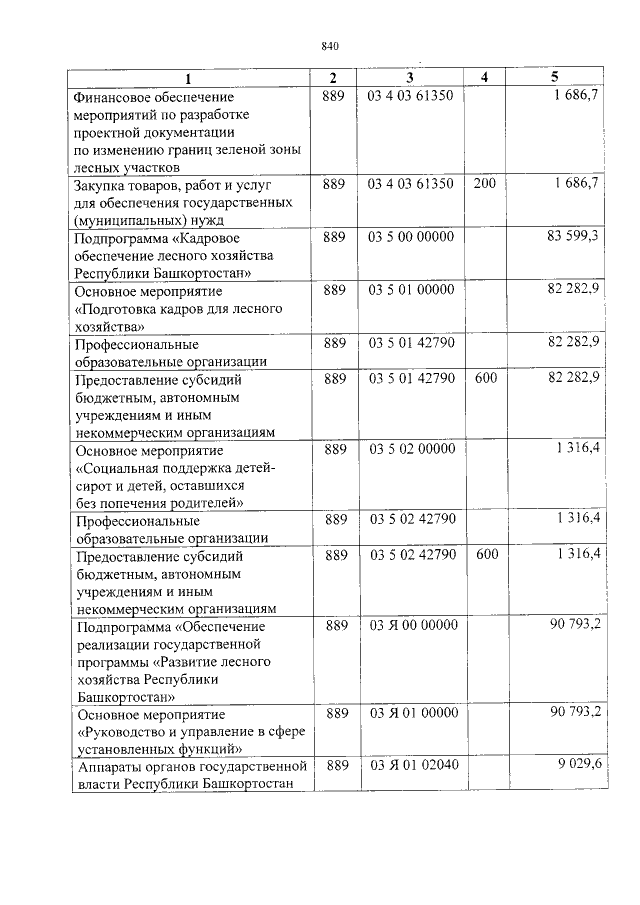 840

| 1 | 2 | 3 | 4 | 5 |
|---|---|---|---|---|
| Финансовое обеспечение мероприятий по разработке проектной документации по изменению границ зеленой зоны лесных участков | 889 | 03 4 03 61350 | | 1 686,7 |
| Закупка товаров, работ и услуг для обеспечения государственных (муниципальных) нужд | 889 | 03 4 03 61350 | 200 | 1 686,7 |
| Подпрограмма «Кадровое обеспечение лесного хозяйства Республики Башкортостан» | 889 | 03 5 00 00000 | | 83 599,3 |
| Основное мероприятие «Подготовка кадров для лесного хозяйства» | 889 | 03 5 01 00000 | | 82 282,9 |
| Профессиональные образовательные организации | 889 | 03 5 01 42790 | | 82 282,9 |
| Предоставление субсидий бюджетным, автономным учреждениям и иным некоммерческим организациям | 889 | 03 5 01 42790 | 600 | 82 282,9 |
| Основное мероприятие «Социальная поддержка детей-сирот и детей, оставшихся без попечения родителей» | 889 | 03 5 02 00000 | | 1 316,4 |
| Профессиональные образовательные организации | 889 | 03 5 02 42790 | | 1 316,4 |
| Предоставление субсидий бюджетным, автономным учреждениям и иным некоммерческим организациям | 889 | 03 5 02 42790 | 600 | 1 316,4 |
| Подпрограмма «Обеспечение реализации государственной программы «Развитие лесного хозяйства Республики Башкортостан» | 889 | 03 Я 00 00000 | | 90 793,2 |
| Основное мероприятие «Руководство и управление в сфере установленных функций» | 889 | 03 Я 01 00000 | | 90 793,2 |
| Аппараты органов государственной власти Республики Башкортостан | 889 | 03 Я 01 02040 | | 9 029,6 |